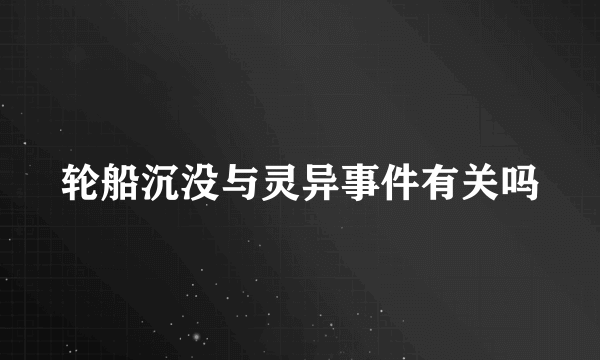 轮船沉没与灵异事件有关吗